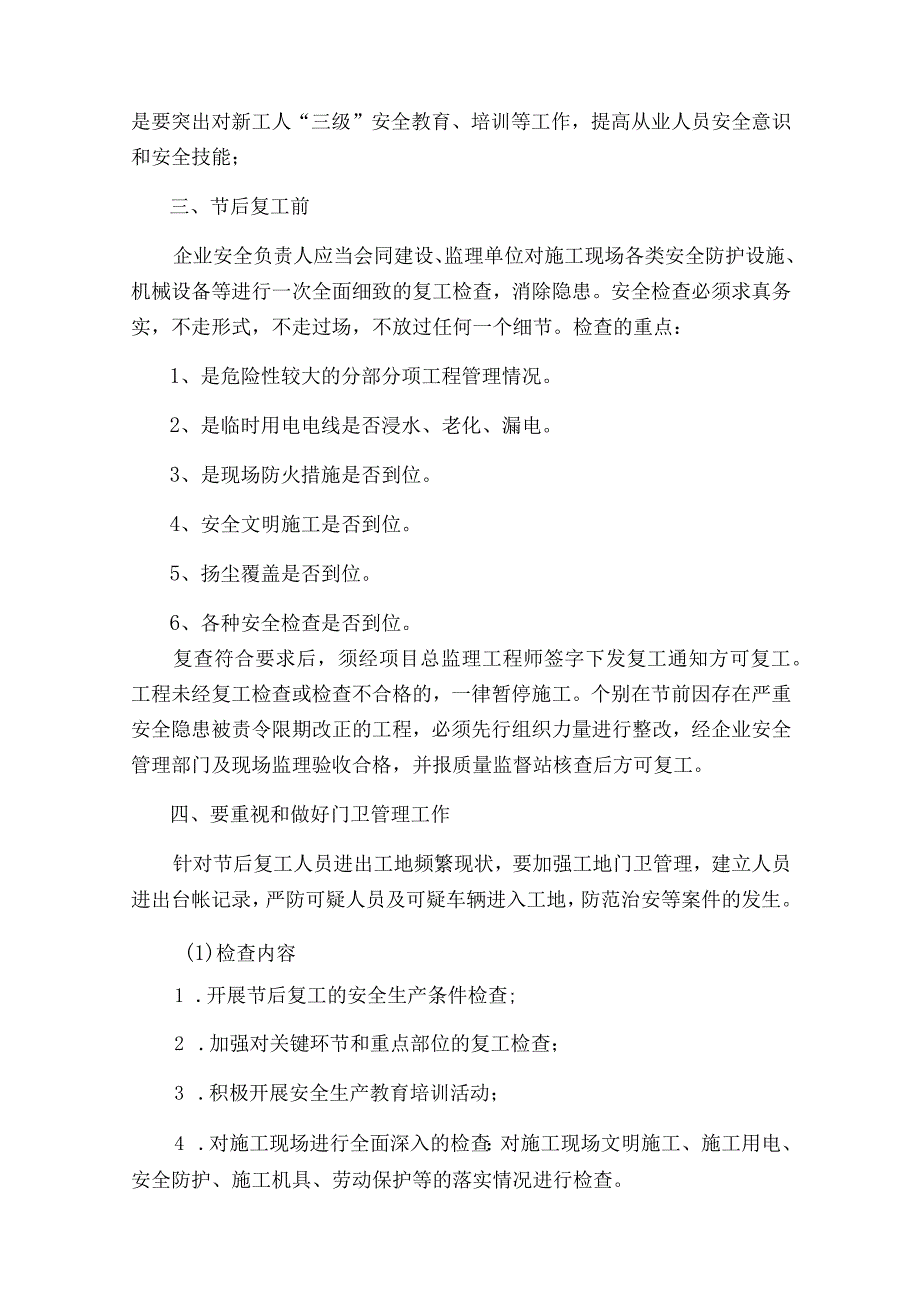 是要突出对新工人“三级”安全教育、培训等工作，提高从业人员安全意识和安全技能；

三、节后复工前

企业安全负责人应当会同建设、监理单位对施工现场各类安全防护设施、机械设备等进行一次全面细致的复工检查，消除隐患。安全检查必须求真务实，不走形式，不走过场，不放过任何一个细节。检查的重点：

1、是危险性较大的分部分项工程管理情况。

2、是临时用电电线是否浸水、老化、漏电。

3、是现场防火措施是否到位。

4、安全文明施工是否到位。

5、扬尘覆盖是否到位。

6、各种安全检查是否到位。

复查符合要求后，须经项目总监理工程师签字下发复工通知方可复工。工程未经复工检查或检查不合格的，一律暂停施工。个别在节前因存在严重安全隐患被责令限期改正的工程，必须先行组织力量进行整改，经企业安全管理部门及现场监理验收合格，并报质量监督站核查后方可复工。

四、要重视和做好门卫管理工作

针对节后复工人员进出工地频繁现状，要加强工地门卫管理，建立人员进出台帐记录，严防可疑人员及可疑车辆进入工地，防范治安等案件的发生。

(1)检查内容

1．开展节后复工的安全生产条件检查;

2．加强对关键环节和重点部位的复工检查；

3．积极开展安全生产教育培训活动；

4．对施工现场进行全面深入的检查:对施工现场文明施工、施工用电、安全防护、施工机具、劳动保护等的落实情况进行检查。